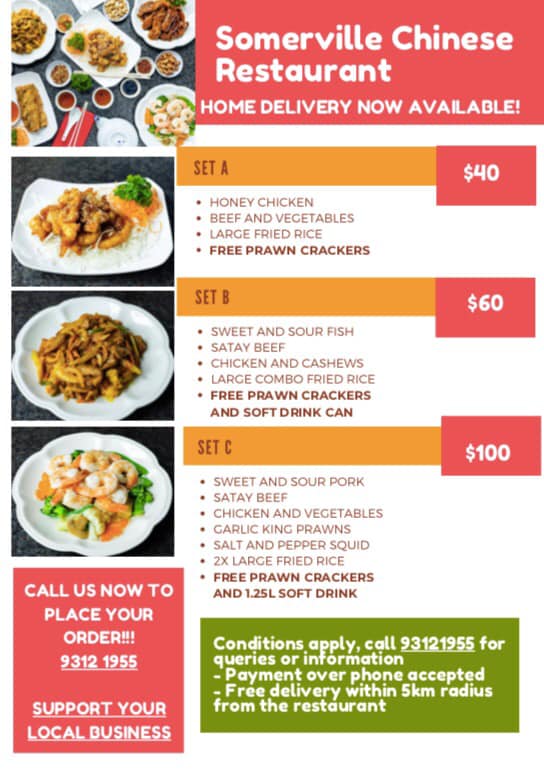 Somerville Chinese Restaurant

HOME DELIVERY NOW AVAILABLE!

SET A

$40

• HONEY CHICKEN
• BEEF AND VEGETABLES
• LARGE FRIED RICE
• FREE PRAWN CRACKERS

SET B

$60

• SWEET AND SOUR FISH
• SATAY BEEF
• CHICKEN AND CASHEWS
• LARGE COMBO FRIED RICE
• FREE PRAWN CRACKERS AND SOFT DRINK CAN

SET C

$100

• SWEET AND SOUR PORK
• SATAY BEEF
• CHICKEN AND VEGETABLES
• GARLIC KING PRAWNS
• SALT AND PEPPER SQUID
• 2X LARGE FRIED RICE
• FREE PRAWN CRACKERS AND 1.25L SOFT DRINK

CALL US NOW TO PLACE YOUR ORDER!!!
9312 1955

SUPPORT YOUR LOCAL BUSINESS

Conditions apply, call 93121955 for queries or information
- Payment over phone accepted
- Free delivery within 5km radius from the restaurant